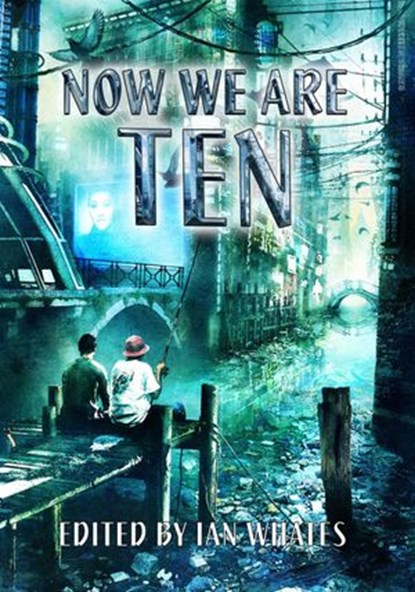 NOW WE ARE
TEN

EDITED BY IAN WHATES